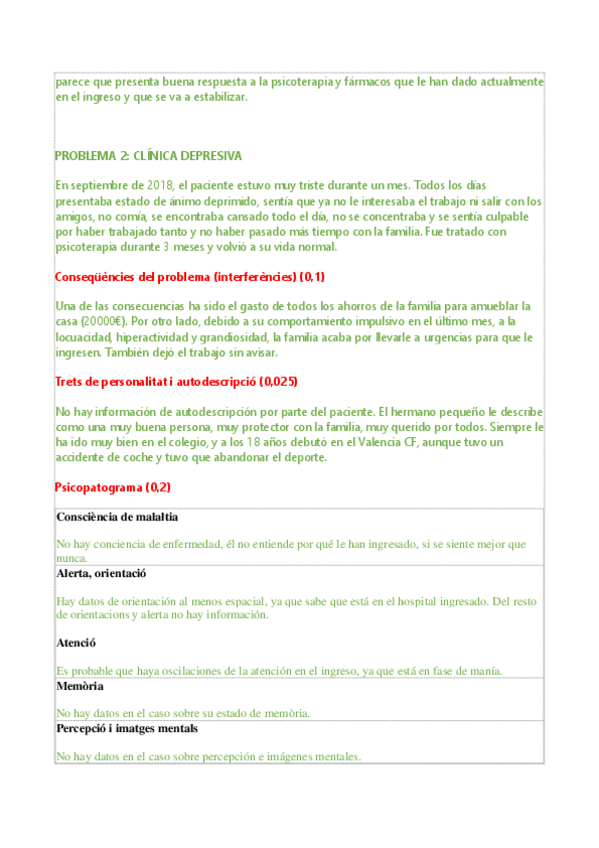 parece que presenta buena respuesta a la psicoterapia y fármacos que le han dado actualmente en el ingreso y que se va a estabilizar.

PROBLEMA 2: CLÍNICA DEPRESIVA

En septiembre de 2018, el paciente estuvo muy triste durante un mes. Todos los días presentaba estado de ánimo deprimido, sentía que ya no le interesaba el trabajo ni salir con los amigos, no comía, se encontraba cansado todo el día, no se concentraba y se sentía culpable por haber trabajado tanto y no haber pasado más tiempo con la familia. Fue tratado con psicoterapia durante 3 meses y volvió a su vida normal.

Conseqüències del problema (interferències) (0,1)

Una de las consecuencias ha sido el gasto de todos los ahorros de la familia para amueblar la casa (20000€). Por otro lado, debido a su comportamiento impulsivo en el último mes, a la locuacidad, hiperactividad y grandiosidad, la familia acaba por llevarle a urgencias para que le ingresen. También dejó el trabajo sin avisar.

Trets de personalitat i autodescripció (0,025)

No hay información de autodescripción por parte del paciente. El hermano pequeño le describe como una muy buena persona, muy protector con la familia, muy querido por todos. Siempre le ha ido muy bien en el colegio, y a los 18 años debutó en el Valencia CF, aunque tuvo un accidente de coche y tuvo que abandonar el deporte.

Psicopatograma (0,2)

Consciència de malaltia

No hay conciencia de enfermedad, él no entiende por qué le han ingresado, si se siente mejor que nunca.

Alerta, orientació

Hay datos de orientación al menos espacial, ya que sabe que está en el hospital ingresado. Del resto de orientacions y alerta no hay información.

Atenció

Es probable que haya oscilaciones de la atención en el ingreso, ya que está en fase de manía.

Memòria

No hay datos en el caso sobre su estado de memòria.

Percepció i imatges mentals

No hay datos en el caso sobre percepción e imágenes mentales.